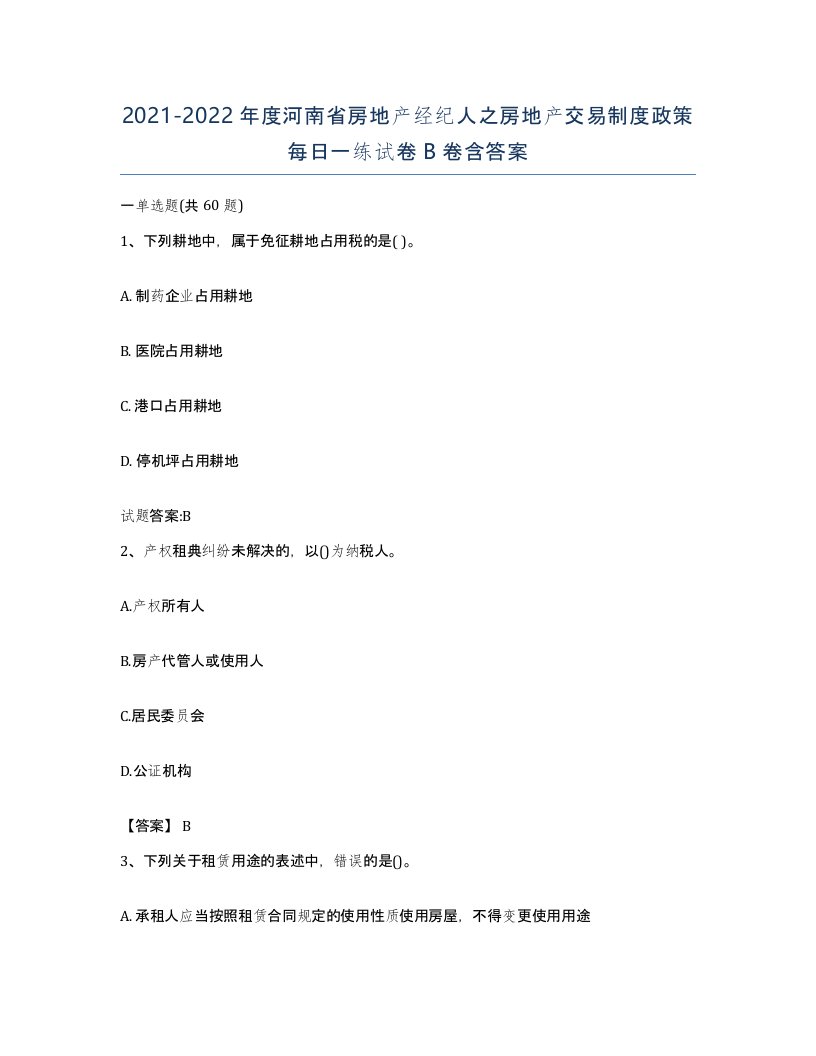 2021-2022年度河南省房地产经纪人之房地产交易制度政策每日一练试卷B卷含答案

一单选题(共60题)

1、下列耕地中，属于免征耕地占用税的是( )。

A. 制药企业占用耕地

B. 医院占用耕地

C. 港口占用耕地

D. 停机坪占用耕地

试题答案:B

2、产权租典纠纷未解决的，以()为纳税人。

A.产权所有人

B.房产代管人或使用人

C.居民委员会

D.公证机构

【答案】 B

3、下列关于租赁用途的表述中，错误的是()。

A. 承租人应当按照租赁合同规定的使用性质使用房屋，不得变更使用用途